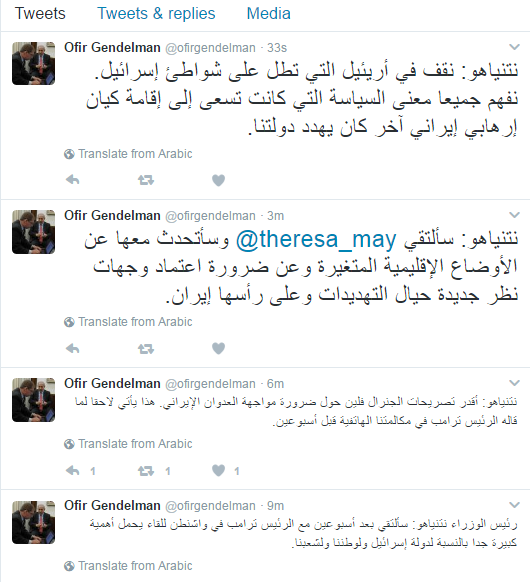 Tweets Tweets & replies Media

Ofir Gendelman @ofirgendelman · 33s

نتنياهو: نقف في أريئيل التي تطل على شواطئ إسرائيل. نفهم جميعا معنى السياسة التي كانت تسعى إلى إقامة كيان إرهابي إيراني آخر كان يهدد دولتنا.

Translate from Arabic

Ofir Gendelman @ofirgendelman · 3m

نتنياهو: سألتقي @theresa_may وسأتحدث معها عن الأوضاع الإقليمية المتغيرة وعن ضرورة اعتماد وجهات نظر جديدة حيال التهديدات وعلى رأسها إيران.

Translate from Arabic

Ofir Gendelman @ofirgendelman · 6m

نتنياهو: أقدر تصريحات الجنرال فلين حول ضرورة مواجهة العدوان الإيراني. هذا يأتي لاحقا لما قاله الرئيس ترامب في مكالمتنا الهاتفية قبل أسبوعين.

Translate from Arabic

1 1 1

Ofir Gendelman @ofirgendelman · 9m

رئيس الوزراء نتنياهو: سألتقي بعد أسبوعين مع الرئيس ترامب في واشنطن للقاء يحمل أهمية كبيرة جدا بالنسبة لدولة إسرائيل ولوطننا ولشعبنا.

Translate from Arabic